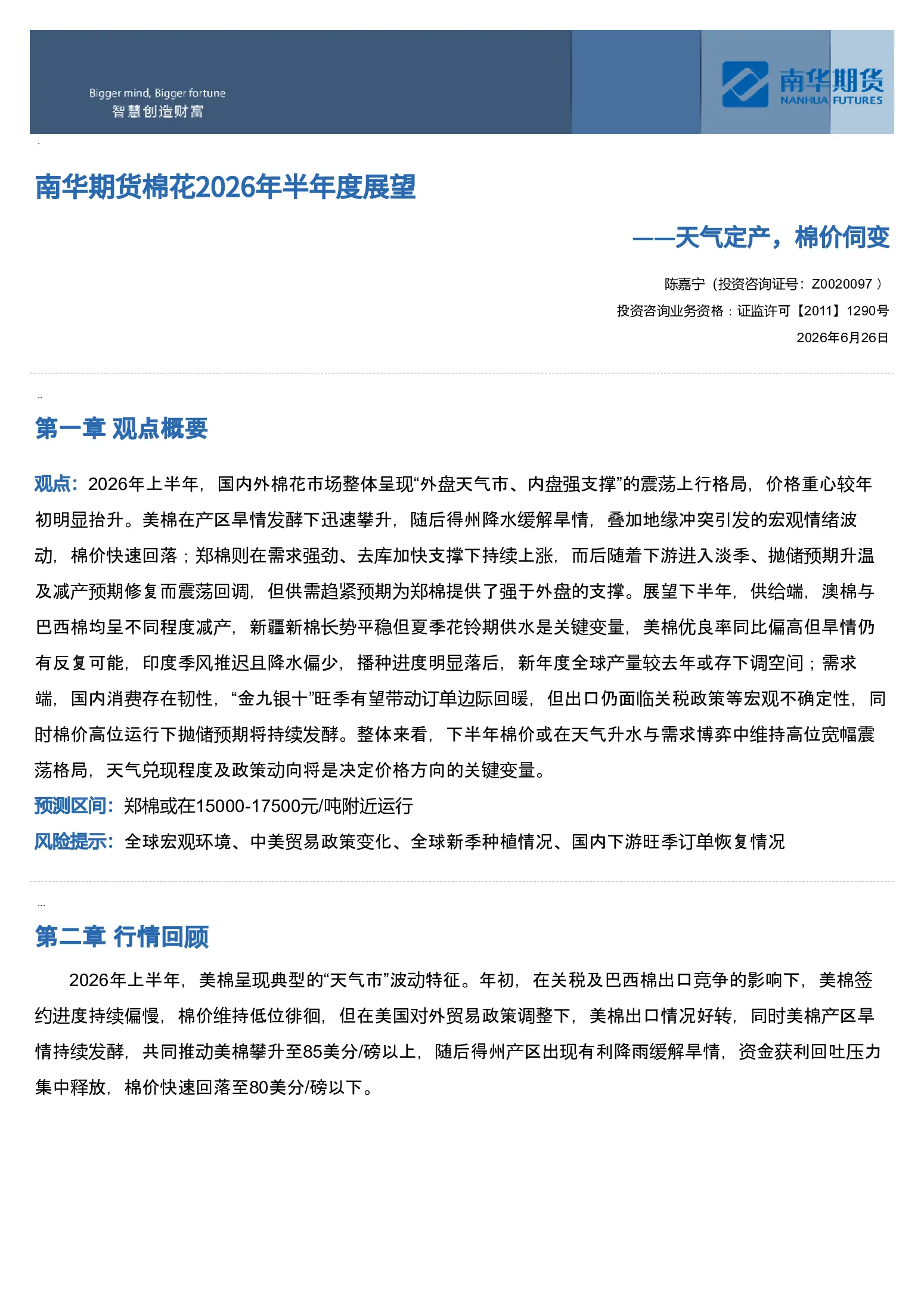 Bigger mind, Bigger fortune
智慧创造财富

南华期货
NANHUA FUTURES

南华期货棉花2026年半年度展望

——天气定产，棉价伺变

陈嘉宁（投资咨询证号：Z0020097 ）
投资咨询业务资格：证监许可【2011】1290号
2026年6月26日

第一章 观点概要

观点：2026年上半年，国内外棉花市场整体呈现“外盘天气市、内盘强支撑”的震荡上行格局，价格重心较年初明显抬升。美棉在产区旱情发酵下迅速攀升，随后得州降水缓解旱情，叠加地缘冲突引发的宏观情绪波动，棉价快速回落；郑棉则在需求强劲、去库加快支撑下持续上涨，而后随着下游进入淡季、抛储预期升温及减产预期修复而震荡回调，但供需趋紧预期为郑棉提供了强于外盘的支撑。展望下半年，供给端，澳棉与巴西棉均呈不同程度减产，新疆新棉长势平稳但夏季花铃期供水是关键变量，美棉优良率同比偏高但旱情仍有反复可能，印度季风推迟且降水偏少，播种进度明显落后，新年度全球产量较去年或存下调空间；需求端，国内消费存在韧性，“金九银十”旺季有望带动订单边际回暖，但出口仍面临关税政策等宏观不确定性，同时棉价高位运行下抛储预期将持续发酵。整体来看，下半年棉价或在天气升水与需求博弈中维持高位宽幅震荡格局，天气兑现程度及政策动向将是决定价格方向的关键变量。

预测区间：郑棉或在15000-17500元/吨附近运行

风险提示：全球宏观环境、中美贸易政策变化、全球新季种植情况、国内下游旺季订单恢复情况

第二章 行情回顾

2026年上半年，美棉呈现典型的“天气市”波动特征。年初，在关税及巴西棉出口竞争的影响下，美棉签约进度持续偏慢，棉价维持低位徘徊，但在美国对外贸易政策调整下，美棉出口情况好转，同时美棉产区旱情持续发酵，共同推动美棉攀升至85美分/磅以上，随后得州产区出现有利降雨缓解旱情，资金获利回吐压力集中释放，棉价快速回落至80美分/磅以下。